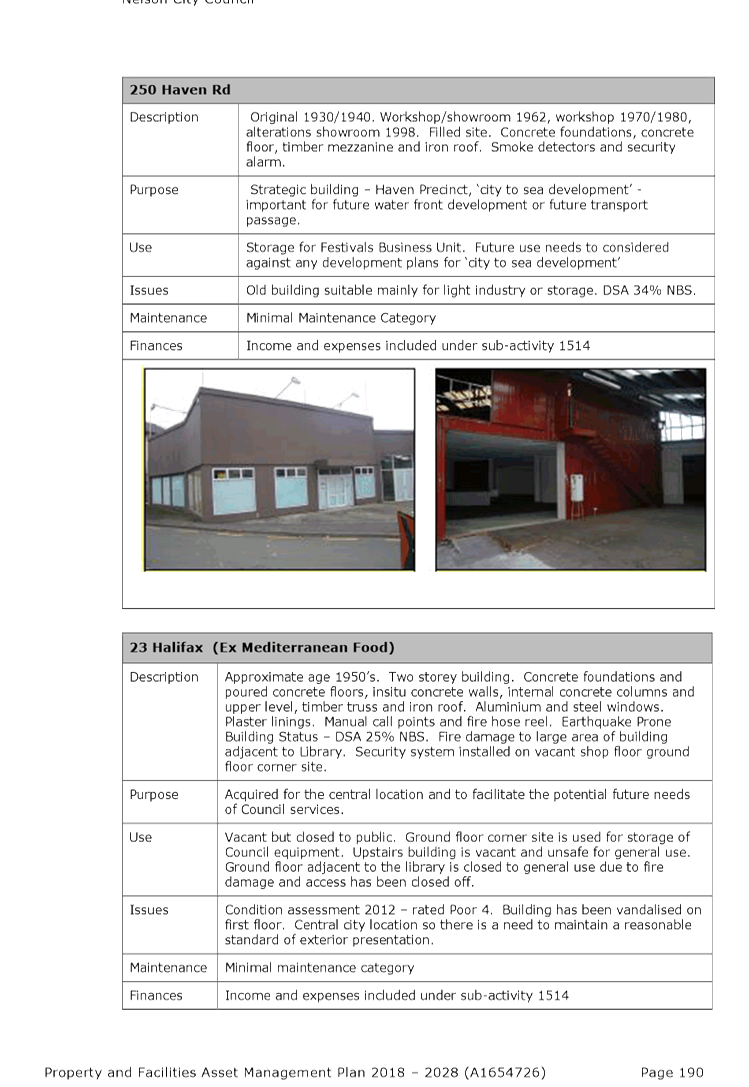 Nelson City Council

| 250 Haven Rd | |
|---|---|
| Description | Original 1930/1940. Workshop/showroom 1962, workshop 1970/1980, alterations showroom 1998. Filled site. Concrete foundations, concrete floor, timber mezzanine and iron roof. Smoke detectors and security alarm. |
| Purpose | Strategic building – Haven Precinct, 'city to sea development' - important for future water front development or future transport passage. |
| Use | Storage for Festivals Business Unit. Future use needs to considered against any development plans for 'city to sea development' |
| Issues | Old building suitable mainly for light industry or storage. DSA 34% NBS. |
| Maintenance | Minimal Maintenance Category |
| Finances | Income and expenses included under sub-activity 1514 |

| 23 Halifax (Ex Mediterranean Food) | |
|---|---|
| Description | Approximate age 1950's. Two storey building. Concrete foundations and poured concrete floors, insitu concrete walls, internal concrete columns and upper level, timber truss and iron roof. Aluminium and steel windows. Plaster linings. Manual call points and fire hose reel. Earthquake Prone Building Status – DSA 25% NBS. Fire damage to large area of building adjacent to Library. Security system installed on vacant shop floor ground floor corner site. |
| Purpose | Acquired for the central location and to facilitate the potential future needs of Council services. |
| Use | Vacant but closed to public. Ground floor corner site is used for storage of Council equipment. Upstairs building is vacant and unsafe for general use. Ground floor adjacent to the library is closed to general use due to fire damage and access has been closed off. |
| Issues | Condition assessment 2012 – rated Poor 4. Building has been vandalised on first floor. Central city location so there is a need to maintain a reasonable standard of exterior presentation. |
| Maintenance | Minimal maintenance category |
| Finances | Income and expenses included under sub-activity 1514 |

Property and Facilities Asset Management Plan 2018 – 2028 (A1654726) Page 190